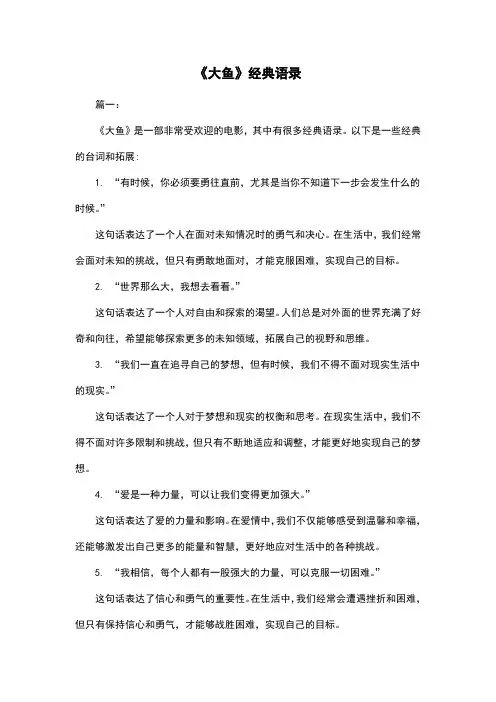 《大鱼》经典语录

篇一：

《大鱼》是一部非常受欢迎的电影，其中有很多经典语录。以下是一些经典的台词和拓展：

1. “有时候，你必须要勇往直前，尤其是当你不知道下一步会发生什么的时候。”

这句话表达了一个人在面对未知情况时的勇气和决心。在生活中，我们经常会面对未知的挑战，但只有勇敢地面对，才能克服困难，实现自己的目标。

2. “世界那么大，我想去看看。”

这句话表达了一个人对自由和探索的渴望。人们总是对外面的世界充满了好奇和向往，希望能够探索更多的未知领域，拓展自己的视野和思维。

3. “我们一直在追寻自己的梦想，但有时候，我们不得不面对现实生活中的现实。”

这句话表达了一个人对于梦想和现实的权衡和思考。在现实生活中，我们不得不面对许多限制和挑战，但只有不断地适应和调整，才能更好地实现自己的梦想。

4. “爱是一种力量，可以让我们变得更加强大。”

这句话表达了爱的力量和影响。在爱情中，我们不仅能够感受到温馨和幸福，还能够激发出自己更多的能量和智慧，更好地应对生活中的各种挑战。

5. “我相信，每个人都有一股强大的力量，可以克服一切困难。”

这句话表达了信心和勇气的重要性。在生活中，我们经常会遭遇挫折和困难，但只有保持信心和勇气，才能够战胜困难，实现自己的目标。